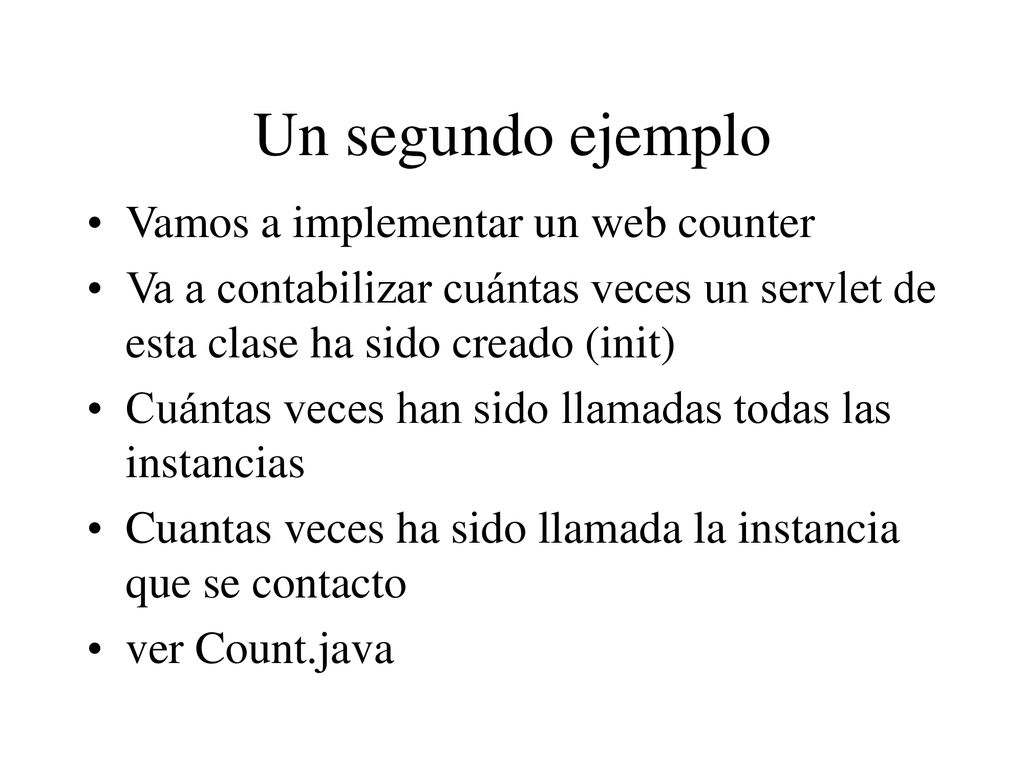 Un segundo ejemplo

• Vamos a implementar un web counter
• Va a contabilizar cuántas veces un servlet de esta clase ha sido creado (init)
• Cuántas veces han sido llamadas todas las instancias
• Cuantas veces ha sido llamada la instancia que se contacto
• ver Count.java